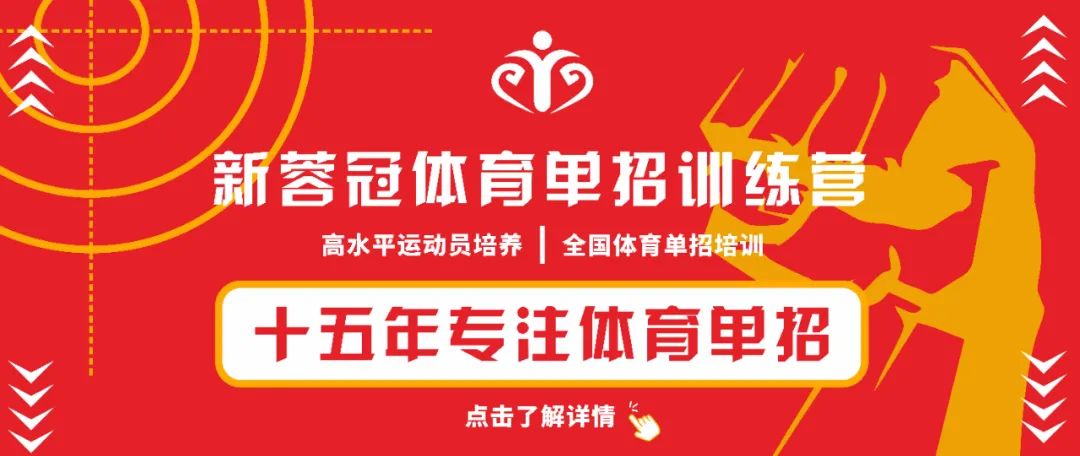 新蓉冠体育单招训练营

高水平运动员培养 | 全国体育单招培训

十五年专注体育单招

点击了解详情